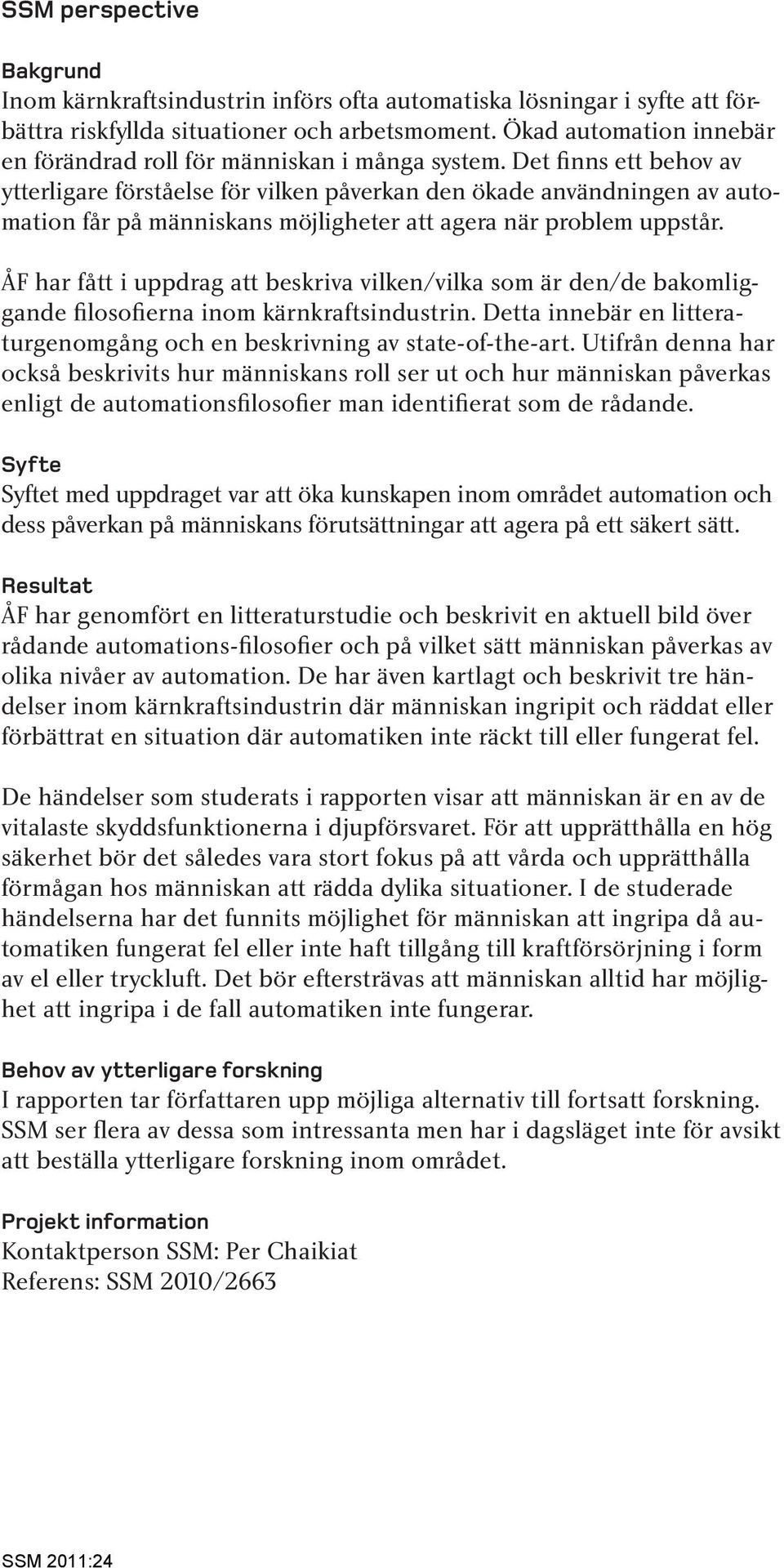 SSM perspective

Bakgrund
Inom kärnkraftsindustrin införs ofta automatiska lösningar i syfte att förbättra riskfyllda situationer och arbetsmoment. Ökad automation innebär en förändrad roll för människan i många system. Det finns ett behov av ytterligare förståelse för vilken påverkan den ökade användningen av automation får på människans möjligheter att agera när problem uppstår.

ÅF har fått i uppdrag att beskriva vilken/vilka som är den/de bakomliggande filosofierna inom kärnkraftsindustrin. Detta innebär en litteraturgenomgång och en beskrivning av state-of-the-art. Utifrån denna har också beskrivits hur människans roll ser ut och hur människan påverkas enligt de automationsfilosofier man identifierat som de rådande.

Syfte
Syftet med uppdraget var att öka kunskapen inom området automation och dess påverkan på människans förutsättningar att agera på ett säkert sätt.

Resultat
ÅF har genomfört en litteraturstudie och beskrivit en aktuell bild över rådande automations-filosofier och på vilket sätt människan påverkas av olika nivåer av automation. De har även kartlagt och beskrivit tre händelser inom kärnkraftsindustrin där människan ingripit och räddat eller förbättrat en situation där automatiken inte räckt till eller fungerat fel.

De händelser som studerats i rapporten visar att människan är en av de vitalaste skyddsfunktionerna i djupförsvaret. För att upprätthålla en hög säkerhet bör det således vara stort fokus på att vårda och upprätthålla förmågan hos människan att rädda dylika situationer. I de studerade händelserna har det funnits möjlighet för människan att ingripa då automatiken fungerat fel eller inte haft tillgång till kraftförsörjning i form av el eller tryckluft. Det bör eftersträvas att människan alltid har möjlighet att ingripa i de fall automatiken inte fungerar.

Behov av ytterligare forskning
I rapporten tar författaren upp möjliga alternativ till fortsatt forskning. SSM ser flera av dessa som intressanta men har i dagsläget inte för avsikt att beställa ytterligare forskning inom området.

Projekt information
Kontaktperson SSM: Per Chaikiat
Referens: SSM 2010/2663

SSM 2011:24